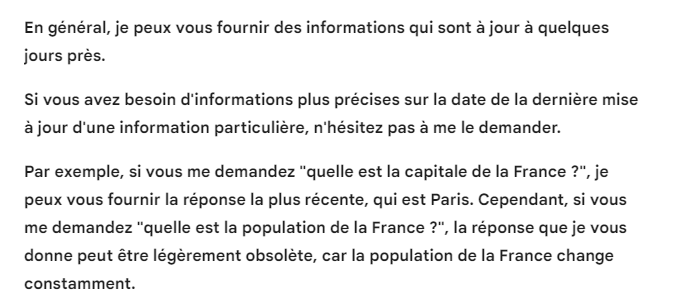 En général, je peux vous fournir des informations qui sont à jour à quelques jours près.

Si vous avez besoin d'informations plus précises sur la date de la dernière mise à jour d'une information particulière, n'hésitez pas à me le demander.

Par exemple, si vous me demandez "quelle est la capitale de la France ?", je peux vous fournir la réponse la plus récente, qui est Paris. Cependant, si vous me demandez "quelle est la population de la France ?", la réponse que je vous donne peut être légèrement obsolète, car la population de la France change constamment.